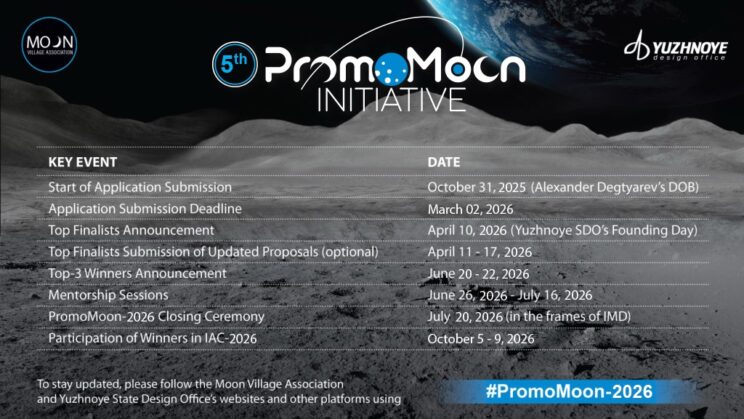 MOON VILLAGE ASSOCIATION

5th PromoMoon INITIATIVE

YUZHNOYE design office

| KEY EVENT | DATE |
|---|---|
| Start of Application Submission | October 31, 2025 (Alexander Degtyarev's DOB) |
| Application Submission Deadline | March 02, 2026 |
| Top Finalists Announcement | April 10, 2026 (Yuzhnoye SDO's Founding Day) |
| Top Finalists Submission of Updated Proposals (optional) | April 11 - 17, 2026 |
| Top-3 Winners Announcement | June 20 - 22, 2026 |
| Mentorship Sessions | June 26, 2026 - July 16, 2026 |
| PromoMoon-2026 Closing Ceremony | July 20, 2026 (in the frames of IMD) |
| Participation of Winners in IAC-2026 | October 5 - 9, 2026 |

To stay updated, please follow the Moon Village Association and Yuzhnoye State Design Office's websites and other platforms using

#PromoMoon-2026